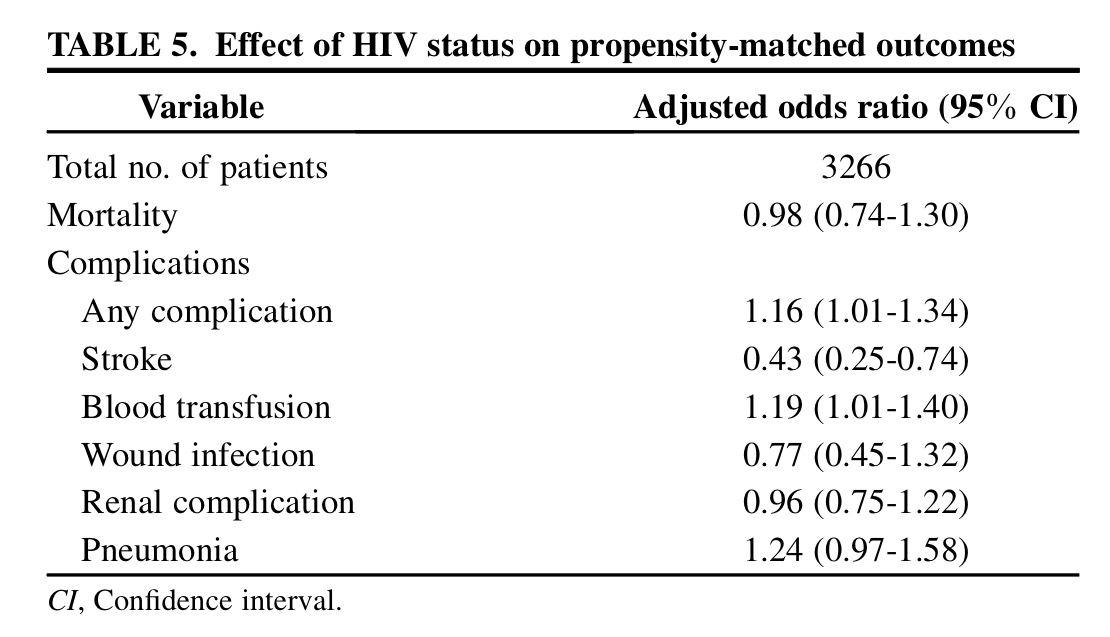 TABLE 5. Effect of HIV status on propensity-matched outcomes

| Variable | Adjusted odds ratio (95% CI) |
|---|---|
| Total no. of patients | 3266 |
| Mortality | 0.98 (0.74-1.30) |
| Complications | |
| Any complication | 1.16 (1.01-1.34) |
| Stroke | 0.43 (0.25-0.74) |
| Blood transfusion | 1.19 (1.01-1.40) |
| Wound infection | 0.77 (0.45-1.32) |
| Renal complication | 0.96 (0.75-1.22) |
| Pneumonia | 1.24 (0.97-1.58) |

CI, Confidence interval.